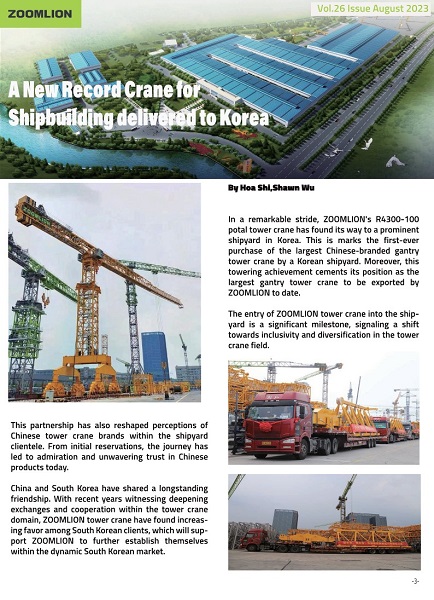 ZOOMLION

Vol.26 Issue August 2023

A New Record Crane for Shipbuilding delivered to Korea

By Hoa Shi,Shawn Wu

In a remarkable stride, ZOOMLION's R4300-100 potal tower crane has found its way to a prominent shipyard in Korea. This is marks the first-ever purchase of the largest Chinese-branded gantry tower crane by a Korean shipyard. Moreover, this towering achievement cements its position as the largest gantry tower crane to be exported by ZOOMLION to date.

The entry of ZOOMLION tower crane into the shipyard is a significant milestone, signaling a shift towards inclusivity and diversification in the tower crane field.

This partnership has also reshaped perceptions of Chinese tower crane brands within the shipyard clientele. From initial reservations, the journey has led to admiration and unwavering trust in Chinese products today.

China and South Korea have shared a longstanding friendship. With recent years witnessing deepening exchanges and cooperation within the tower crane domain, ZOOMLION tower crane have found increasing favor among South Korean clients, which will support ZOOMLION to further establish themselves within the dynamic South Korean market.

-3-